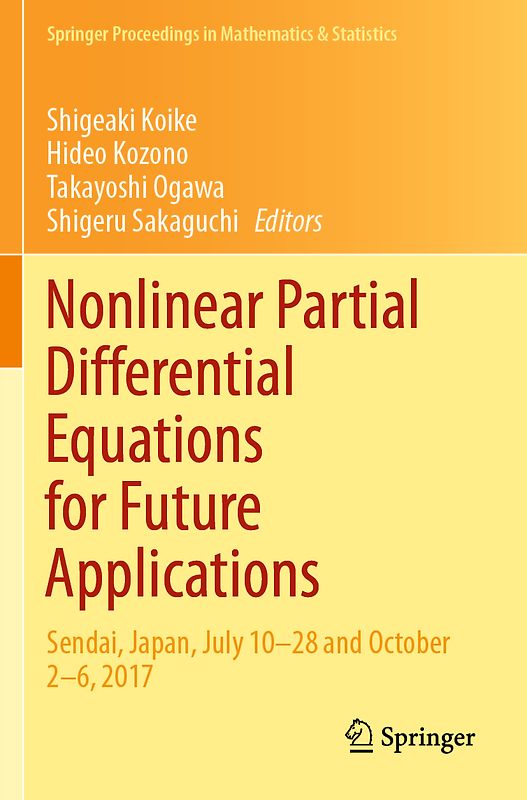 Springer Proceedings in Mathematics & Statistics

Shigeaki Koike
Hideo Kozono
Takayoshi Ogawa
Shigeru Sakaguchi Editors

Nonlinear Partial Differential Equations for Future Applications

Sendai, Japan, July 10–28 and October 2–6, 2017

Springer